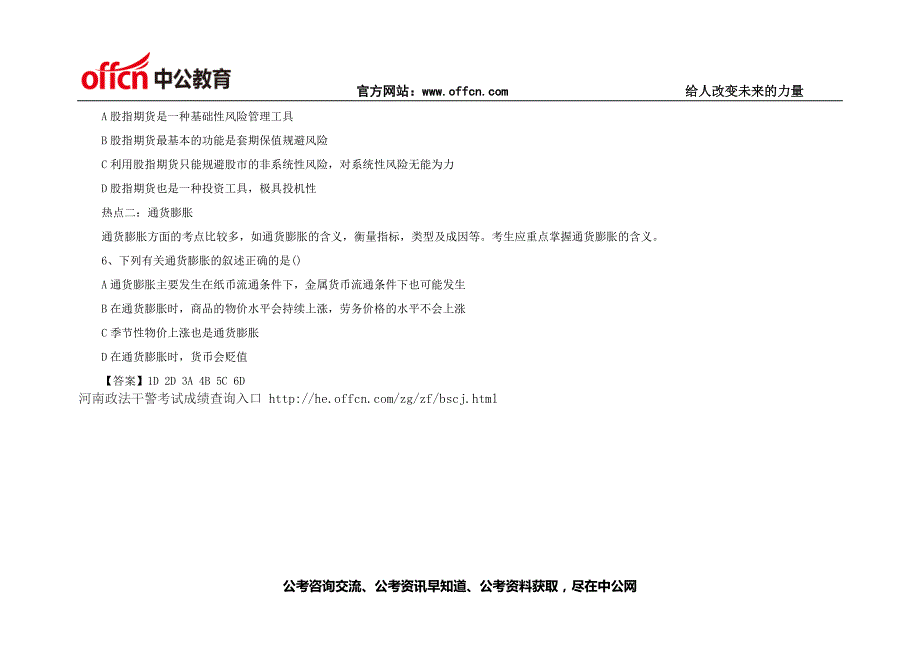 offcn 中公教育

官方网站：www.offcn.com

给人改变未来的力量

A 股指期货是一种基础性风险管理工具

B 股指期货最基本的功能是套期保值规避风险

C 利用股指期货只能规避股市的非系统性风险，对系统性风险无能为力

D 股指期货也是一种投资工具，极具投机性

热点二：通货膨胀

通货膨胀方面的考点比较多，如通货膨胀的含义，衡量指标，类型及成因等。考生应重点掌握通货膨胀的含义。

6、下列有关通货膨胀的叙述正确的是()

A 通货膨胀主要发生在纸币流通条件下，金属货币流通条件下也可能发生

B 在通货膨胀时，商品的物价水平会持续上涨，劳务价格的水平不会上涨

C 季节性物价上涨也是通货膨胀

D 在通货膨胀时，货币会贬值

【答案】1D 2D 3A 4B 5C 6D

河南政法干警考试成绩查询入口 http://he.offcn.com/zg/zf/bscj.html

公考咨询交流、公考资讯早知道、公考资料获取，尽在中公网